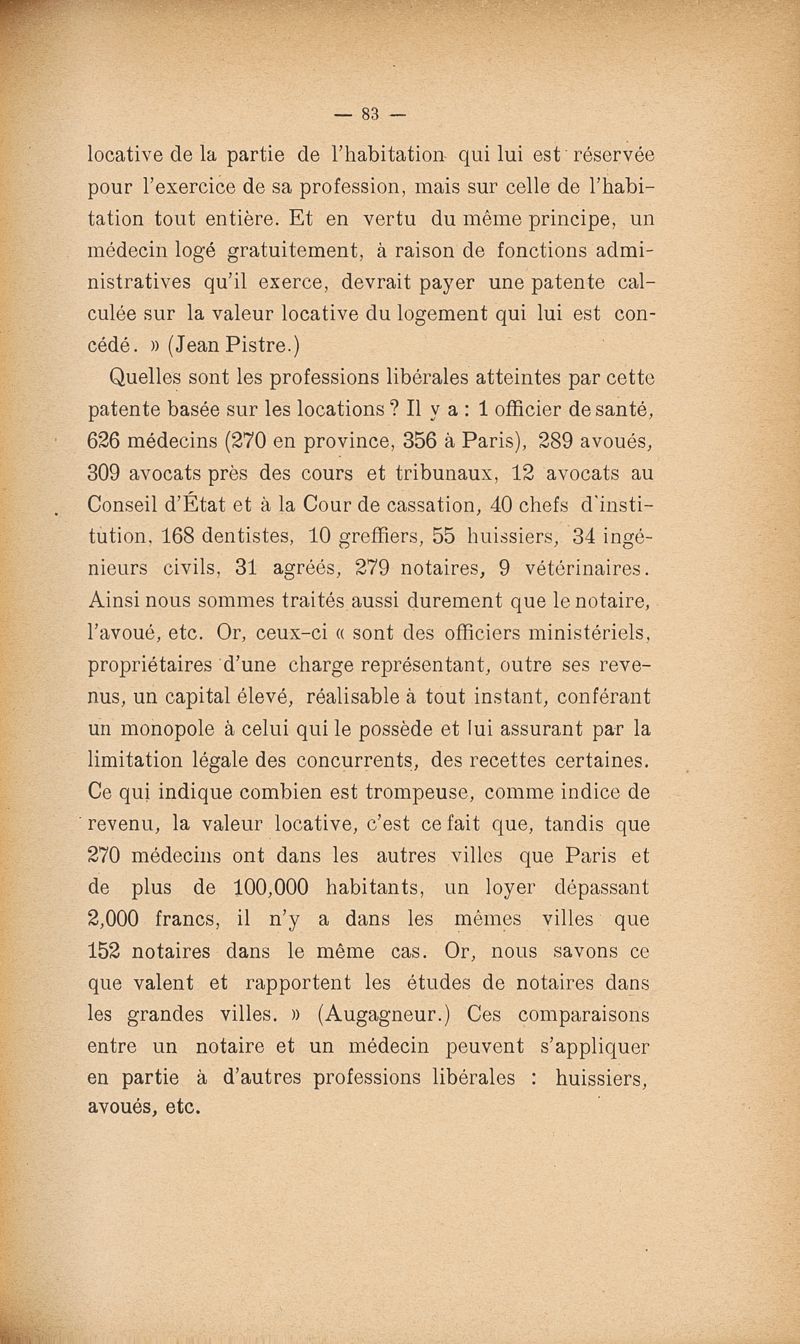 — 83 —

locative de la partie de l'habitation qui lui est réservée pour l'exercice de sa profession, mais sur celle de l'habitation tout entière. Et en vertu du même principe, un médecin logé gratuitement, à raison de fonctions administratives qu'il exerce, devrait payer une patente calculée sur la valeur locative du logement qui lui est concédé. » (Jean Pistre.)

Quelles sont les professions libérales atteintes par cette patente basée sur les locations ? Il y a : 1 officier de santé, 626 médecins (270 en province, 356 à Paris), 289 avoués, 309 avocats près des cours et tribunaux, 12 avocats au Conseil d'État et à la Cour de cassation, 40 chefs d'institution, 168 dentistes, 10 greffiers, 55 huissiers, 34 ingénieurs civils, 31 agréés, 279 notaires, 9 vétérinaires. Ainsi nous sommes traités aussi durement que le notaire, l'avoué, etc. Or, ceux-ci « sont des officiers ministériels, propriétaires d'une charge représentant, outre ses revenus, un capital élevé, réalisable à tout instant, conférant un monopole à celui qui le possède et lui assurant par la limitation légale des concurrents, des recettes certaines. Ce qui indique combien est trompeuse, comme indice de revenu, la valeur locative, c'est ce fait que, tandis que 270 médecins ont dans les autres villes que Paris et de plus de 100,000 habitants, un loyer dépassant 2,000 francs, il n'y a dans les mêmes villes que 152 notaires dans le même cas. Or, nous savons ce que valent et rapportent les études de notaires dans les grandes villes. » (Augagneur.) Ces comparaisons entre un notaire et un médecin peuvent s'appliquer en partie à d'autres professions libérales : huissiers, avoués, etc.